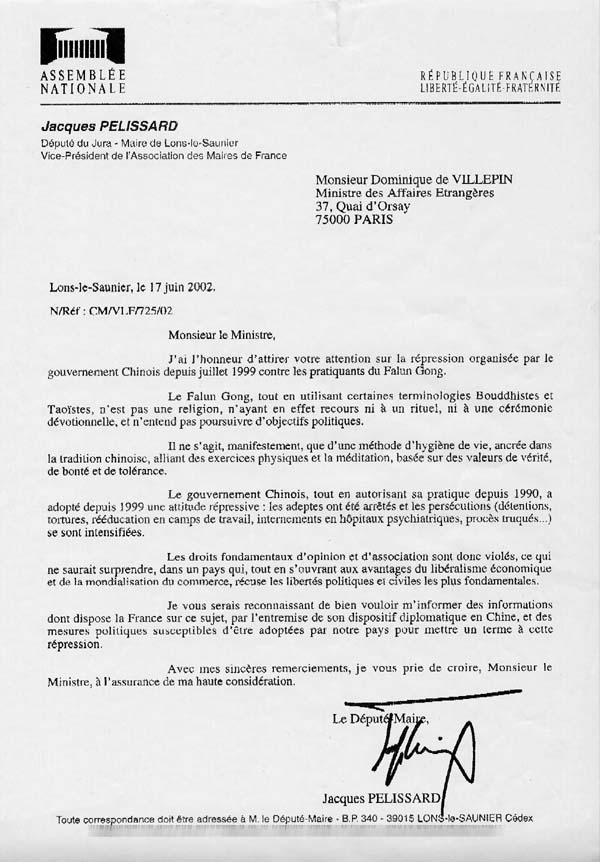 ASSEMBLÉE NATIONALE

RÉPUBLIQUE FRANÇAISE
LIBERTÉ-ÉGALITÉ-FRATERNITÉ

Jacques PELISSARD
Député du Jura - Maire de Lons-le-Saunier
Vice-Président de l'Association des Maires de France

Monsieur Dominique de VILLEPIN
Ministre des Affaires Etrangères
37, Quai d'Orsay
75000 PARIS

Lons-le-Saunier, le 17 juin 2002.

N/Réf : CM/VLF/725/02

Monsieur le Ministre,

J'ai l'honneur d'attirer votre attention sur la répression organisée par le gouvernement Chinois depuis juillet 1999 contre les pratiquants du Falun Gong.

Le Falun Gong, tout en utilisant certaines terminologies Bouddhistes et Taoïstes, n'est pas une religion, n'ayant en effet recours ni à un rituel, ni à une cérémonie dévotionnelle, et n'entend pas poursuivre d'objectifs politiques.

Il ne s'agit, manifestement, que d'une méthode d'hygiène de vie, ancrée dans la tradition chinoise, alliant des exercices physiques et la méditation, basée sur des valeurs de vérité, de bonté et de tolérance.

Le gouvernement Chinois, tout en autorisant sa pratique depuis 1990, a adopté depuis 1999 une attitude répressive : les adeptes ont été arrêtés et les persécutions (détentions, tortures, rééducation en camps de travail, internements en hôpitaux psychiatriques, procès truqués...) se sont intensifiées.

Les droits fondamentaux d'opinion et d'association sont donc violés, ce qui ne saurait surprendre, dans un pays qui, tout en s'ouvrant aux avantages du libéralisme économique et de la mondialisation du commerce, récuse les libertés politiques et civiles les plus fondamentales.

Je vous serais reconnaissant de bien vouloir m'informer des informations dont dispose la France sur ce sujet, par l'entremise de son dispositif diplomatique en Chine, et des mesures politiques susceptibles d'être adoptées par notre pays pour mettre un terme à cette répression.

Avec mes sincères remerciements, je vous prie de croire, Monsieur le Ministre, à l'assurance de ma haute considération.

Le Député-Maire,

Jacques PELISSARD

Toute correspondance doit être adressée à M. le Député-Maire - B.P. 340 - 39015 LONS-le-SAUNIER Cédex